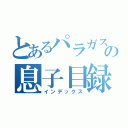 とあるパラガスの
息子目録
インデックス